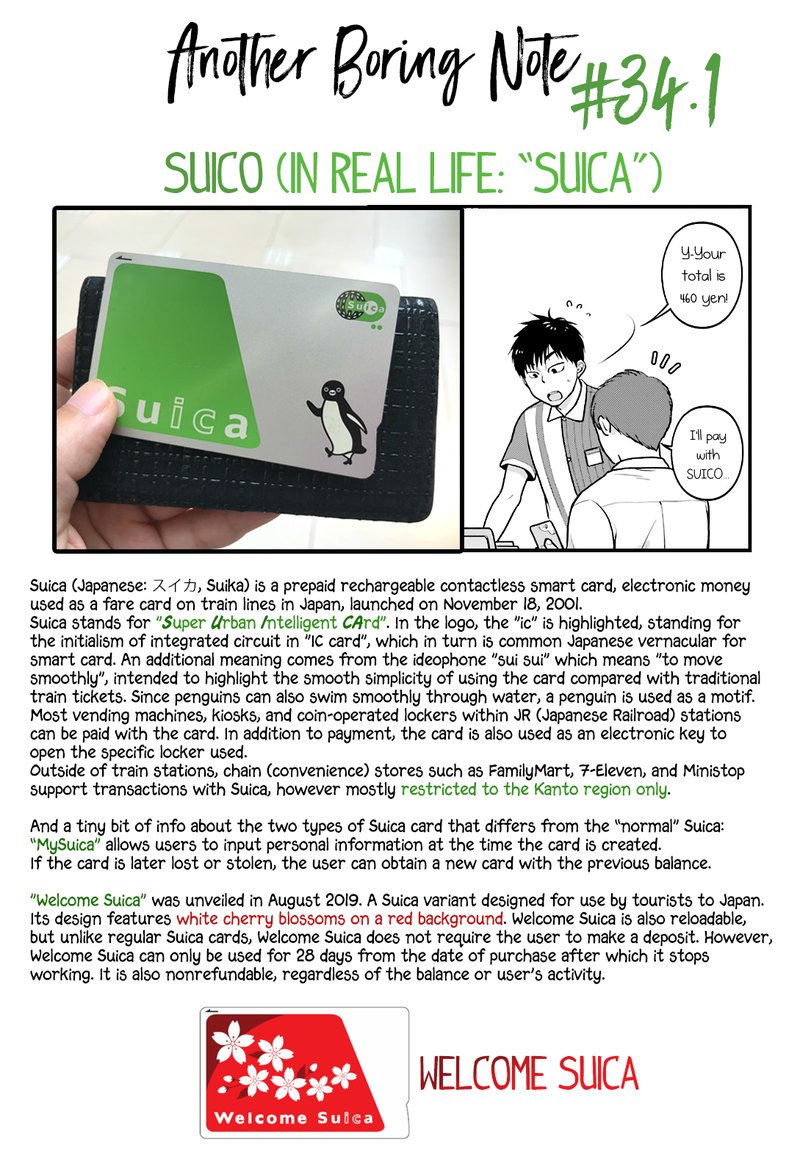 Another Boring Note #34.1

SUICO (IN REAL LIFE: "SUICA")

Suica

Suica

Y-Your total is 460 yen!

I'll pay with SUICO...

Suica (Japanese: スイカ, Suika) is a prepaid rechargeable contactless smart card, electronic money used as a fare card on train lines in Japan, launched on November 18, 2001.
Suica stands for "Super Urban Intelligent CArd". In the logo, the "ic" is highlighted, standing for the initialism of integrated circuit in "IC card", which in turn is common Japanese vernacular for smart card. An additional meaning comes from the ideophone "sui sui" which means "to move smoothly", intended to highlight the smooth simplicity of using the card compared with traditional train tickets. Since penguins can also swim smoothly through water, a penguin is used as a motif.
Most vending machines, kiosks, and coin-operated lockers within JR (Japanese Railroad) stations can be paid with the card. In addition to payment, the card is also used as an electronic key to open the specific locker used.
Outside of train stations, chain (convenience) stores such as FamilyMart, 7-Eleven, and Ministop support transactions with Suica, however mostly restricted to the Kanto region only.

And a tiny bit of info about the two types of Suica card that differs from the "normal" Suica:
"MySuica" allows users to input personal information at the time the card is created.
If the card is later lost or stolen, the user can obtain a new card with the previous balance.

"Welcome Suica" was unveiled in August 2019. A Suica variant designed for use by tourists to Japan. Its design features white cherry blossoms on a red background. Welcome Suica is also reloadable, but unlike regular Suica cards, Welcome Suica does not require the user to make a deposit. However, Welcome Suica can only be used for 28 days from the date of purchase after which it stops working. It is also nonrefundable, regardless of the balance or user's activity.

Welcome Suica

WELCOME SUICA